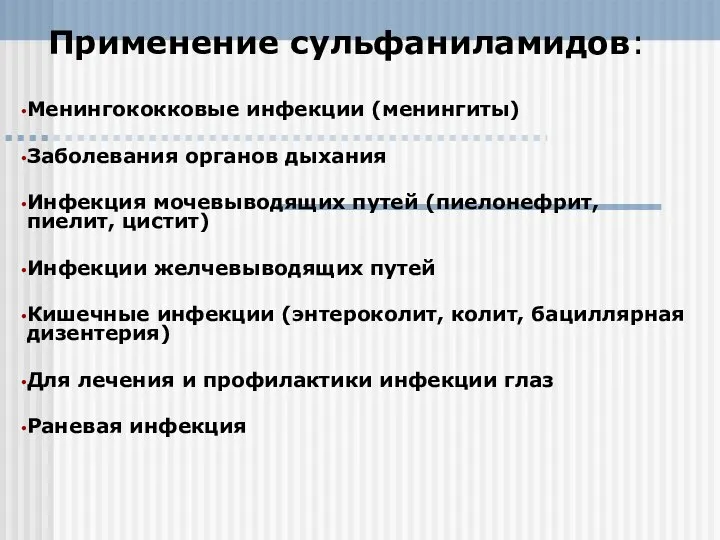 Применение сульфаниламидов:

•Менингококковые инфекции (менингиты)

•Заболевания органов дыхания

•Инфекция мочевыводящих путей (пиелонефрит, пиелит, цистит)

•Инфекции желчевыводящих путей

•Кишечные инфекции (энтероколит, колит, бациллярная дизентерия)

•Для лечения и профилактики инфекции глаз

•Раневая инфекция